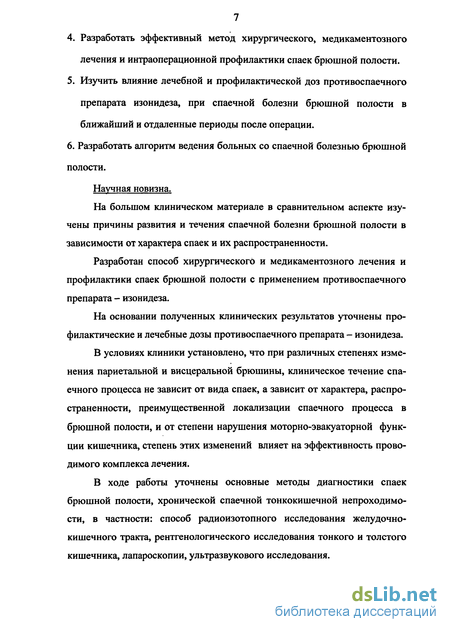 7

4. Разработать эффективный метод хирургического, медикаментозного лечения и интраоперационной профилактики спаек брюшной полости.

5. Изучить влияние лечебной и профилактической доз противоспаечного препарата изонидеза, при спаечной болезни брюшной полости в ближайший и отдаленные периоды после операции.

6. Разработать алгоритм ведения больных со спаечной болезнью брюшной полости.

Научная новизна.

На большом клиническом материале в сравнительном аспекте изучены причины развития и течения спаечной болезни брюшной полости в зависимости от характера спаек и их распространенности.

Разработан способ хирургического и медикаментозного лечения и профилактики спаек брюшной полости с применением противоспаечного препарата – изонидеза.

На основании полученных клинических результатов уточнены профилактические и лечебные дозы противоспаечного препарата – изонидеза.

В условиях клиники установлено, что при различных степенях изменения париетальной и висцеральной брюшины, клиническое течение спаечного процесса не зависит от вида спаек, а зависит от характера, распространенности, преимущественной локализации спаечного процесса в брюшной полости, и от степени нарушения моторно-эвакуаторной функции кишечника, степень этих изменений влияет на эффективность проводимого комплекса лечения.

В ходе работы уточнены основные методы диагностики спаек брюшной полости, хронической спаечной тонкокишечной непроходимости, в частности: способ радиоизотопного исследования желудочно-кишечного тракта, рентгенологического исследования тонкого и толстого кишечника, лапароскопии, ультразвукового исследования.

dsLib.net
библиотека диссертаций